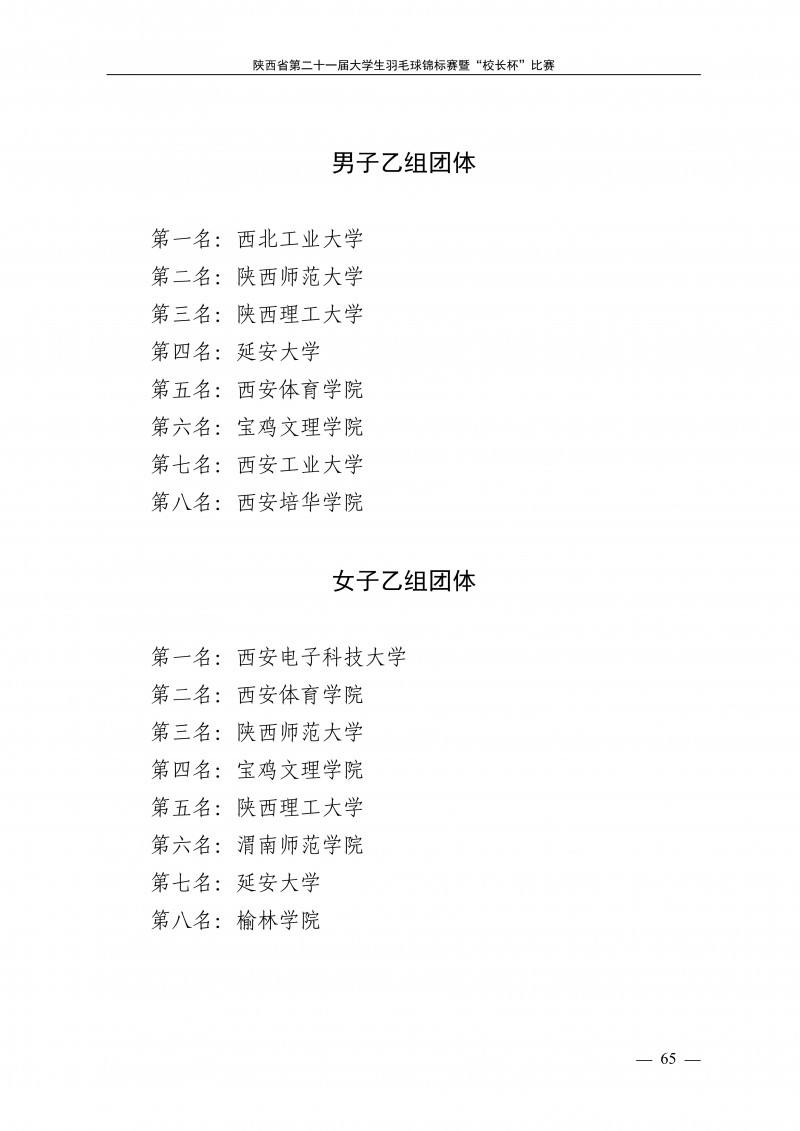 陕西省第二十一届大学生羽毛球锦标赛暨“校长杯”比赛

男子乙组团体

第一名：西北工业大学
第二名：陕西师范大学
第三名：陕西理工大学
第四名：延安大学
第五名：西安体育学院
第六名：宝鸡文理学院
第七名：西安工业大学
第八名：西安培华学院

女子乙组团体

第一名：西安电子科技大学
第二名：西安体育学院
第三名：陕西师范大学
第四名：宝鸡文理学院
第五名：陕西理工大学
第六名：渭南师范学院
第七名：延安大学
第八名：榆林学院

— 65 —